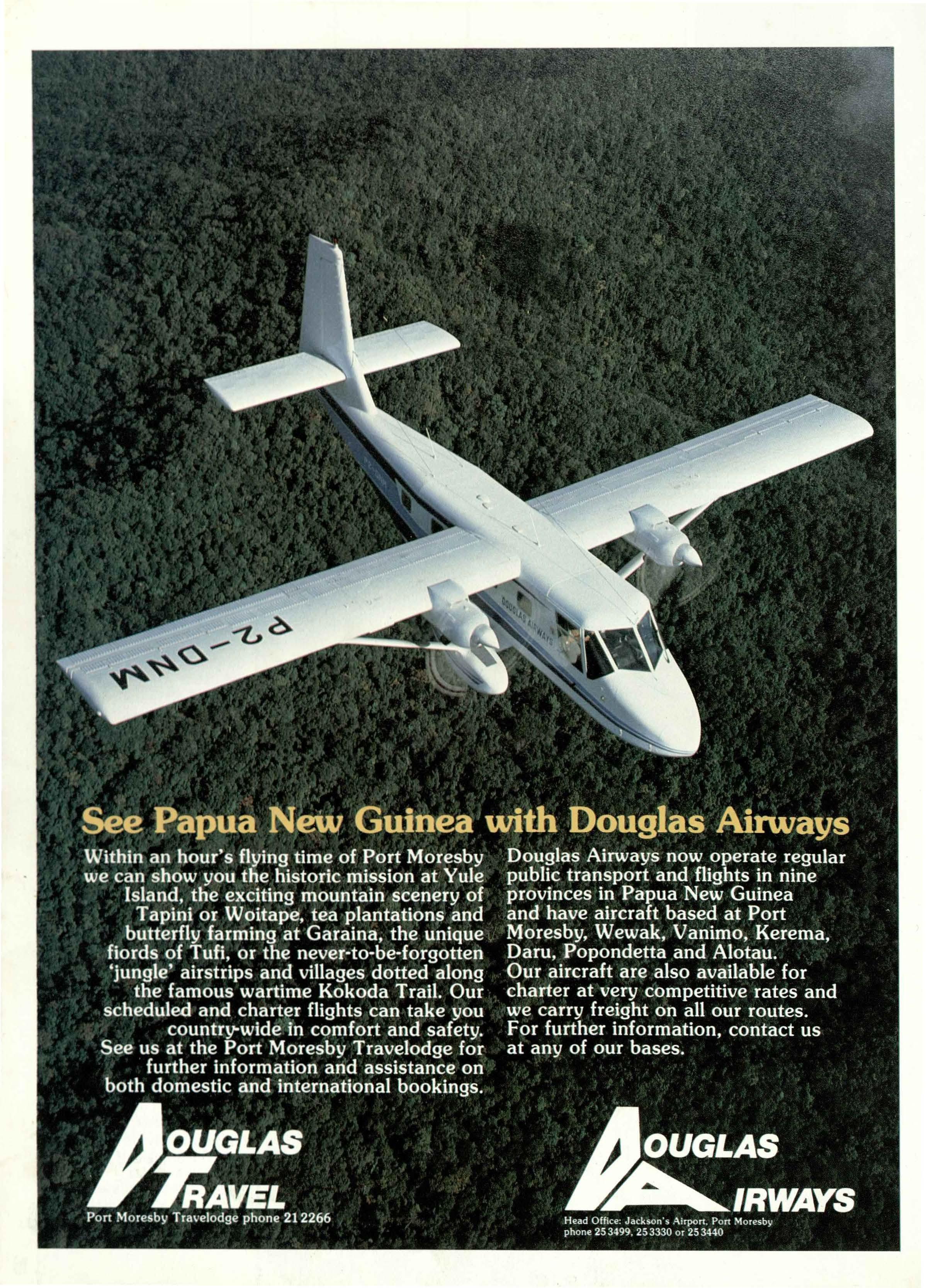 P2-DNM

DOUGLAS AIRWAYS

See Papua New Guinea with Douglas Airways

Within an hour's flying time of Port Moresby we can show you the historic mission at Yule Island, the exciting mountain scenery of Tapini or Woitape, tea plantations and butterfly farming at Garaina, the unique fiords of Tufi, or the never-to-be-forgotten 'jungle' airstrips and villages dotted along the famous wartime Kokoda Trail. Our scheduled and charter flights can take you country-wide in comfort and safety. See us at the Port Moresby Travelodge for further information and assistance on both domestic and international bookings.

Douglas Airways now operate regular public transport and flights in nine provinces in Papua New Guinea and have aircraft based at Port Moresby, Wewak, Vanimo, Kerema, Daru, Popondetta and Alotau. Our aircraft are also available for charter at very competitive rates and we carry freight on all our routes. For further information, contact us at any of our bases.

DOUGLAS TRAVEL
Port Moresby Travelodge phone 21 2266

DOUGLAS AIRWAYS
Head Office: Jackson's Airport, Port Moresby phone 25 3499, 25 3330 or 25 3440